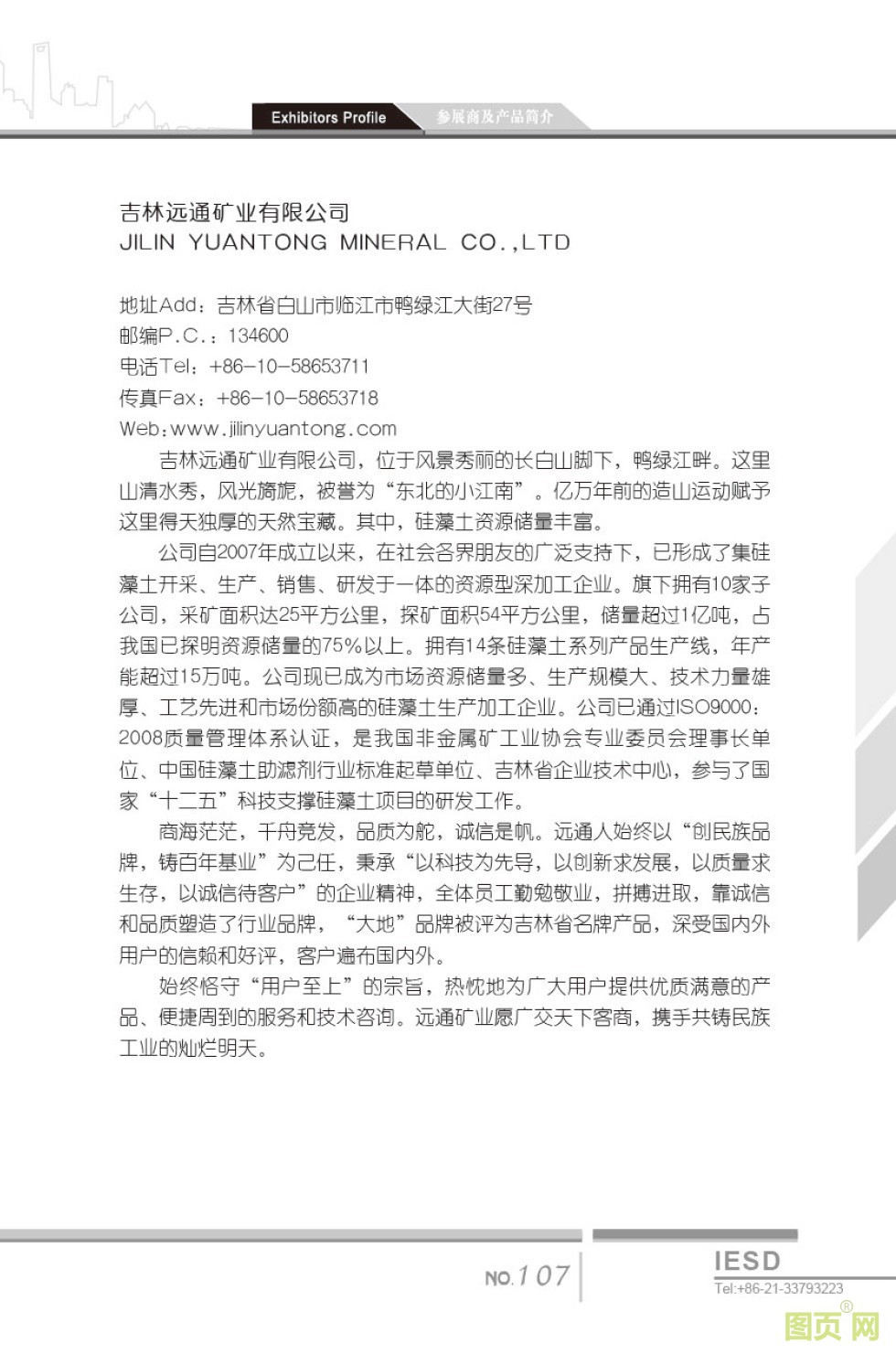 Exhibitors Profile 参展商及产品简介

吉林远通矿业有限公司
JILIN YUANTONG MINERAL CO.,LTD

地址Add：吉林省白山市临江市鸭绿江大街27号
邮编P.C.：134600
电话Tel：+86-10-58653711
传真Fax：+86-10-58653718
Web：www.jilinyuantong.com

吉林远通矿业有限公司，位于风景秀丽的长白山脚下，鸭绿江畔。这里山清水秀，风光旖旎，被誉为“东北的小江南”。亿万年前的造山运动赋予这里得天独厚的天然宝藏。其中，硅藻土资源储量丰富。

公司自2007年成立以来，在社会各界朋友的广泛支持下，已形成了集硅藻土开采、生产、销售、研发于一体的资源型深加工企业。旗下拥有10家子公司，采矿面积达25平方公里，探矿面积54平方公里，储量超过1亿吨，占我国已探明资源储量的75%以上。拥有14条硅藻土系列产品生产线，年产能超过15万吨。公司现已成为市场资源储量多、生产规模大、技术力量雄厚、工艺先进和市场份额高的硅藻土生产加工企业。公司已通过ISO9000：2008质量管理体系认证，是我国非金属矿工业协会专业委员会理事长单位、中国硅藻土助滤剂行业标准起草单位、吉林省企业技术中心，参与了国家“十二五”科技支撑硅藻土项目的研发工作。

商海茫茫，千舟竞发，品质为舵，诚信是帆。远通人始终以“创民族品牌，铸百年基业”为己任，秉承“以科技为先导，以创新求发展，以质量求生存，以诚信待客户”的企业精神，全体员工勤勉敬业，拼搏进取，靠诚信和品质塑造了行业品牌，“大地”品牌被评为吉林省名牌产品，深受国内外用户的信赖和好评，客户遍布国内外。

始终恪守“用户至上”的宗旨，热忱地为广大用户提供优质满意的产品、便捷周到的服务和技术咨询。远通矿业愿广交天下客商，携手共铸民族工业的灿烂明天。

NO.107

IESD
Tel:+86-21-33793223

图页网